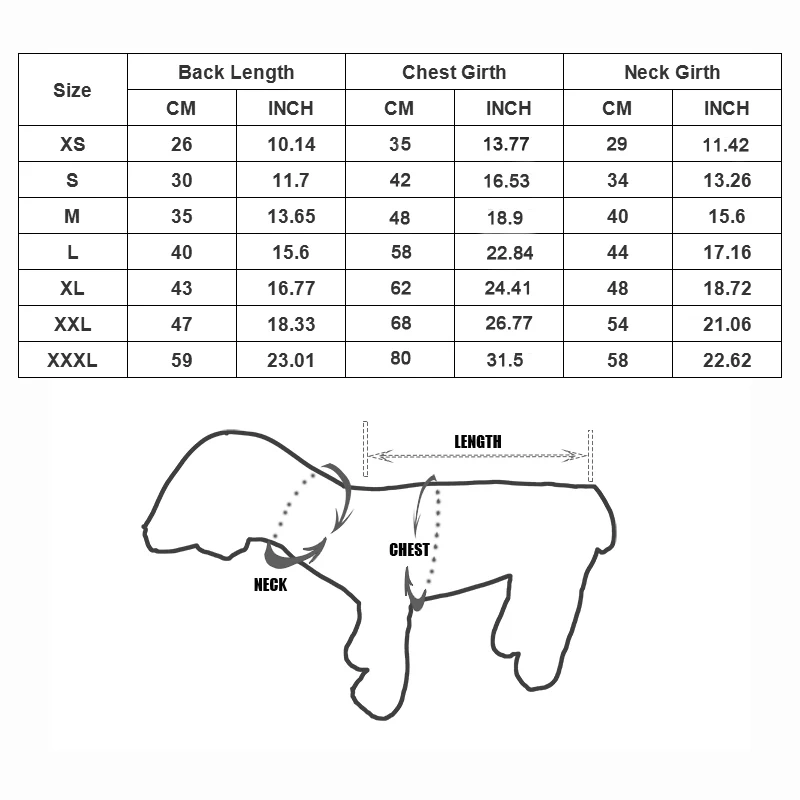 | Size | Back Length | | Chest Girth | | Neck Girth | |
|---|---|---|---|---|---|---|
| | CM | INCH | CM | INCH | CM | INCH |
| XS | 26 | 10.14 | 35 | 13.77 | 29 | 11.42 |
| S | 30 | 11.7 | 42 | 16.53 | 34 | 13.26 |
| M | 35 | 13.65 | 48 | 18.9 | 40 | 15.6 |
| L | 40 | 15.6 | 58 | 22.84 | 44 | 17.16 |
| XL | 43 | 16.77 | 62 | 24.41 | 48 | 18.72 |
| XXL | 47 | 18.33 | 68 | 26.77 | 54 | 21.06 |
| XXXL | 59 | 23.01 | 80 | 31.5 | 58 | 22.62 |

LENGTH

CHEST

NECK